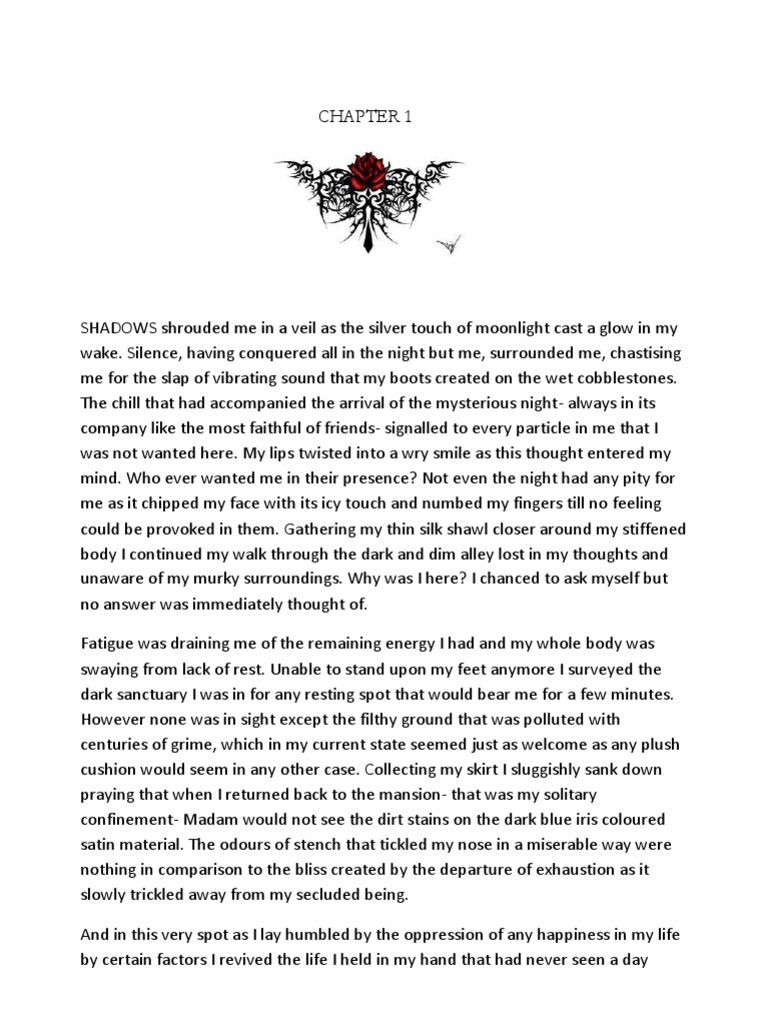 CHAPTER 1

SHADOWS shrouded me in a veil as the silver touch of moonlight cast a glow in my wake. Silence, having conquered all in the night but me, surrounded me, chastising me for the slap of vibrating sound that my boots created on the wet cobblestones. The chill that had accompanied the arrival of the mysterious night- always in its company like the most faithful of friends- signalled to every particle in me that I was not wanted here. My lips twisted into a wry smile as this thought entered my mind. Who ever wanted me in their presence? Not even the night had any pity for me as it chipped my face with its icy touch and numbed my fingers till no feeling could be provoked in them. Gathering my thin silk shawl closer around my stiffened body I continued my walk through the dark and dim alley lost in my thoughts and unaware of my murky surroundings. Why was I here? I chanced to ask myself but no answer was immediately thought of.

Fatigue was draining me of the remaining energy I had and my whole body was swaying from lack of rest. Unable to stand upon my feet anymore I surveyed the dark sanctuary I was in for any resting spot that would bear me for a few minutes. However none was in sight except the filthy ground that was polluted with centuries of grime, which in my current state seemed just as welcome as any plush cushion would seem in any other case. Collecting my skirt I sluggishly sank down praying that when I returned back to the mansion- that was my solitary confinement- Madam would not see the dirt stains on the dark blue iris coloured satin material. The odours of stench that tickled my nose in a miserable way were nothing in comparison to the bliss created by the departure of exhaustion as it slowly trickled away from my secluded being.

And in this very spot as I lay humbled by the oppression of any happiness in my life by certain factors I revived the life I held in my hand that had never seen a day